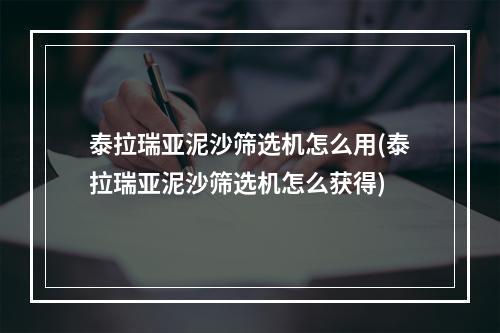 泰拉瑞亚泥沙筛选机怎么用(泰拉瑞亚泥沙筛选机怎么获得)